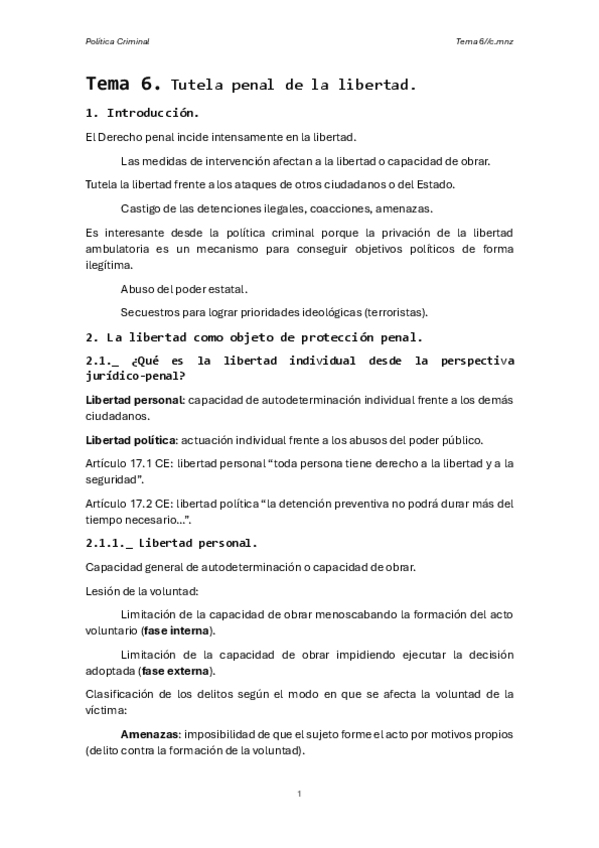 Política Criminal

Tema 6//c.mnz

Tema 6. Tutela penal de la libertad.

1. Introducción.

El Derecho penal incide intensamente en la libertad.

Las medidas de intervención afectan a la libertad o capacidad de obrar.

Tutela la libertad frente a los ataques de otros ciudadanos o del Estado.

Castigo de las detenciones ilegales, coacciones, amenazas.

Es interesante desde la política criminal porque la privación de la libertad ambulatoria es un mecanismo para conseguir objetivos políticos de forma ilegítima.

Abuso del poder estatal.

Secuestros para lograr prioridades ideológicas (terroristas).

2. La libertad como objeto de protección penal.

2.1._ ¿Qué es la libertad individual desde la perspectiva jurídico-penal?

Libertad personal: capacidad de autodeterminación individual frente a los demás ciudadanos.

Libertad política: actuación individual frente a los abusos del poder público.

Artículo 17.1 CE: libertad personal "toda persona tiene derecho a la libertad y a la seguridad".

Artículo 17.2 CE: libertad política "la detención preventiva no podrá durar más del tiempo necesario...".

2.1.1._ Libertad personal.

Capacidad general de autodeterminación o capacidad de obrar.

Lesión de la voluntad:

Limitación de la capacidad de obrar menoscabando la formación del acto voluntario (fase interna).

Limitación de la capacidad de obrar impidiendo ejecutar la decisión adoptada (fase externa).

Clasificación de los delitos según el modo en que se afecta la voluntad de la víctima:

Amenazas: imposibilidad de que el sujeto forme el acto por motivos propios (delito contra la formación de la voluntad).

1